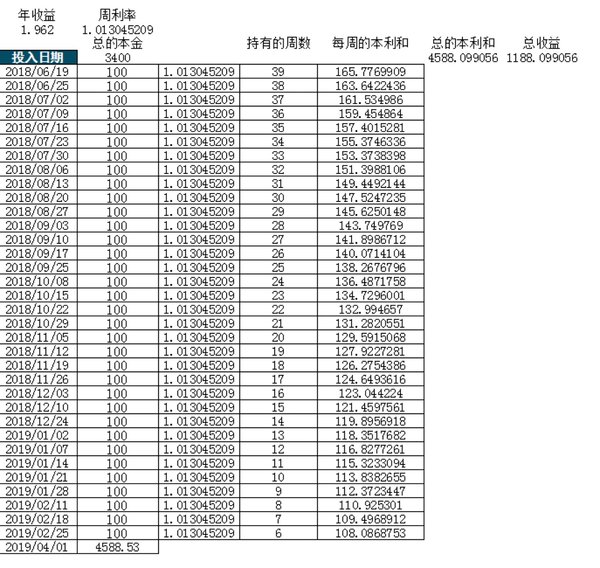 | 年收益 | 周利率 | | | | | |
|---|---|---|---|---|---|---|
| 1.962 | 1.013045209 | | | | | |
| | 总的本金 | | 持有的周数 | 每周的本利和 | 总的本利和 | 总收益 |
| 投入日期 | 3400 | | | | 4588.099056 | 1188.099056 |
| 2018/06/19 | 100 | 1.013045209 | 39 | 165.7769909 | | |
| 2018/06/25 | 100 | 1.013045209 | 38 | 163.6422436 | | |
| 2018/07/02 | 100 | 1.013045209 | 37 | 161.534986 | | |
| 2018/07/09 | 100 | 1.013045209 | 36 | 159.454864 | | |
| 2018/07/16 | 100 | 1.013045209 | 35 | 157.4015281 | | |
| 2018/07/23 | 100 | 1.013045209 | 34 | 155.3746336 | | |
| 2018/07/30 | 100 | 1.013045209 | 33 | 153.3738398 | | |
| 2018/08/06 | 100 | 1.013045209 | 32 | 151.3988106 | | |
| 2018/08/13 | 100 | 1.013045209 | 31 | 149.4492144 | | |
| 2018/08/20 | 100 | 1.013045209 | 30 | 147.5247235 | | |
| 2018/08/27 | 100 | 1.013045209 | 29 | 145.6250148 | | |
| 2018/09/03 | 100 | 1.013045209 | 28 | 143.749769 | | |
| 2018/09/10 | 100 | 1.013045209 | 27 | 141.8986712 | | |
| 2018/09/17 | 100 | 1.013045209 | 26 | 140.0714104 | | |
| 2018/09/25 | 100 | 1.013045209 | 25 | 138.2676796 | | |
| 2018/10/08 | 100 | 1.013045209 | 24 | 136.4871758 | | |
| 2018/10/15 | 100 | 1.013045209 | 23 | 134.7296001 | | |
| 2018/10/22 | 100 | 1.013045209 | 22 | 132.994657 | | |
| 2018/10/29 | 100 | 1.013045209 | 21 | 131.2820551 | | |
| 2018/11/05 | 100 | 1.013045209 | 20 | 129.5915068 | | |
| 2018/11/12 | 100 | 1.013045209 | 19 | 127.9227281 | | |
| 2018/11/19 | 100 | 1.013045209 | 18 | 126.2754386 | | |
| 2018/11/26 | 100 | 1.013045209 | 17 | 124.6493616 | | |
| 2018/12/03 | 100 | 1.013045209 | 16 | 123.044224 | | |
| 2018/12/10 | 100 | 1.013045209 | 15 | 121.4597561 | | |
| 2018/12/24 | 100 | 1.013045209 | 14 | 119.8956918 | | |
| 2019/01/02 | 100 | 1.013045209 | 13 | 118.3517682 | | |
| 2019/01/07 | 100 | 1.013045209 | 12 | 116.8277261 | | |
| 2019/01/14 | 100 | 1.013045209 | 11 | 115.3233094 | | |
| 2019/01/21 | 100 | 1.013045209 | 10 | 113.8382655 | | |
| 2019/01/28 | 100 | 1.013045209 | 9 | 112.3723447 | | |
| 2019/02/11 | 100 | 1.013045209 | 8 | 110.925301 | | |
| 2019/02/18 | 100 | 1.013045209 | 7 | 109.4968912 | | |
| 2019/02/25 | 100 | 1.013045209 | 6 | 108.0868753 | | |
| 2019/04/01 | 4588.53 | | | | | |